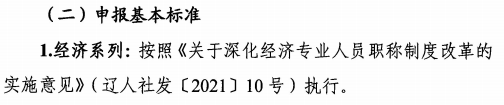 （二）申报基本标准

1.经济系列：按照《关于深化经济专业人员职称制度改革的实施意见》（辽人社发〔2021〕10号）执行。